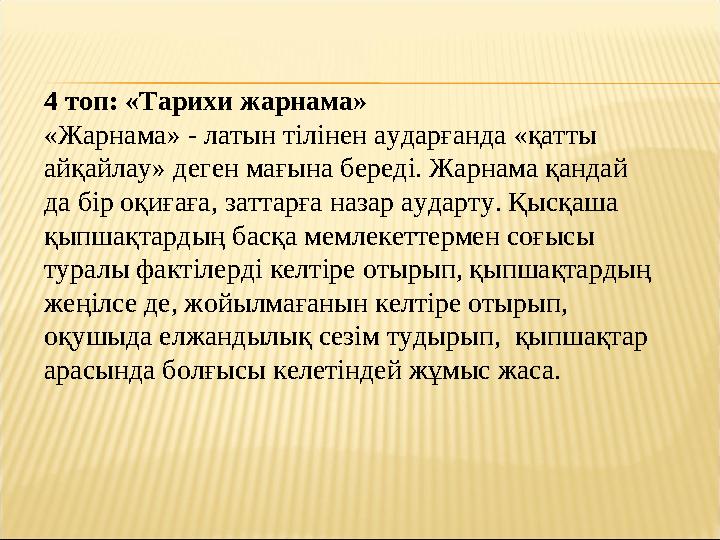 4 топ: «Тарихи жарнама»
«Жарнама» - латын тілінен аударғанда «қатты айқайлау» деген мағына береді. Жарнама қандай да бір оқиғаға, заттарға назар аударту. Қысқаша қыпшақтардың басқа мемлекеттермен соғысы туралы фактілерді келтіре отырып, қыпшақтардың жеңілсе де, жойылмағанын келтіре отырып, оқушыда елжандылық сезім тудырып, қыпшақтар арасында болғысы келетіндей жұмыс жаса.